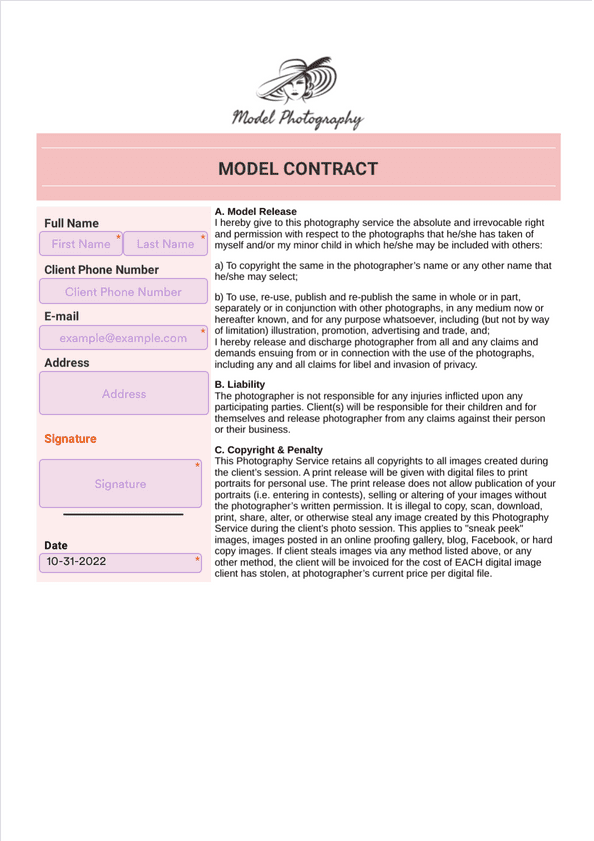 Model Photography

MODEL CONTRACT

Full Name
First Name *
Last Name *

Client Phone Number
Client Phone Number

E-mail
example@example.com *

Address
Address

Signature
Signature *

Date
10-31-2022 *

A. Model Release
I hereby give to this photography service the absolute and irrevocable right and permission with respect to the photographs that he/she has taken of myself and/or my minor child in which he/she may be included with others:

a) To copyright the same in the photographer's name or any other name that he/she may select;

b) To use, re-use, publish and re-publish the same in whole or in part, separately or in conjunction with other photographs, in any medium now or hereafter known, and for any purpose whatsoever, including (but not by way of limitation) illustration, promotion, advertising and trade, and;
I hereby release and discharge photographer from all and any claims and demands ensuing from or in connection with the use of the photographs, including any and all claims for libel and invasion of privacy.

B. Liability
The photographer is not responsible for any injuries inflicted upon any participating parties. Client(s) will be responsible for their children and for themselves and release photographer from any claims against their person or their business.

C. Copyright & Penalty
This Photography Service retains all copyrights to all images created during the client's session. A print release will be given with digital files to print portraits for personal use. The print release does not allow publication of your portraits (i.e. entering in contests), selling or altering of your images without the photographer's written permission. It is illegal to copy, scan, download, print, share, alter, or otherwise steal any image created by this Photography Service during the client's photo session. This applies to "sneak peek" images, images posted in an online proofing gallery, blog, Facebook, or hard copy images. If client steals images via any method listed above, or any other method, the client will be invoiced for the cost of EACH digital image client has stolen, at photographer's current price per digital file.